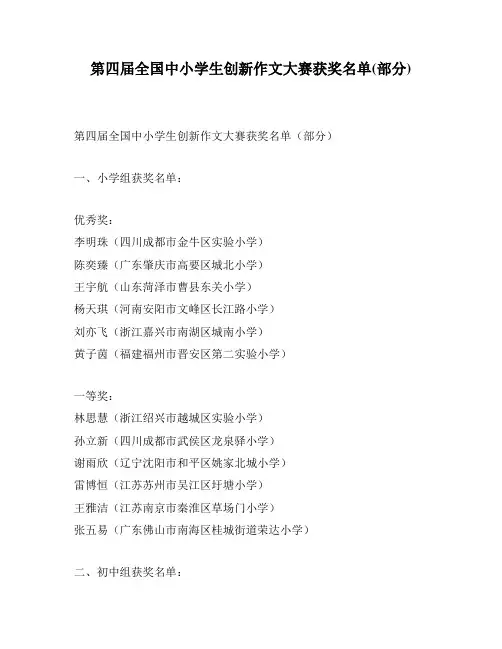 第四届全国中小学生创新作文大赛获奖名单(部分)

第四届全国中小学生创新作文大赛获奖名单（部分）

一、小学组获奖名单：

优秀奖：
李明珠（四川成都市金牛区实验小学）
陈奕臻（广东肇庆市高要区城北小学）
王宇航（山东菏泽市曹县东关小学）
杨天琪（河南安阳市文峰区长江路小学）
刘亦飞（浙江嘉兴市南湖区城南小学）
黄子茵（福建福州市晋安区第二实验小学）

一等奖：
林思慧（浙江绍兴市越城区实验小学）
孙立新（四川成都市武侯区龙泉驿小学）
谢雨欣（辽宁沈阳市和平区姚家北城小学）
雷博恒（江苏苏州市吴江区圩塘小学）
王雅洁（江苏南京市秦淮区草场门小学）
张五易（广东佛山市南海区桂城街道荣达小学）

二、初中组获奖名单：